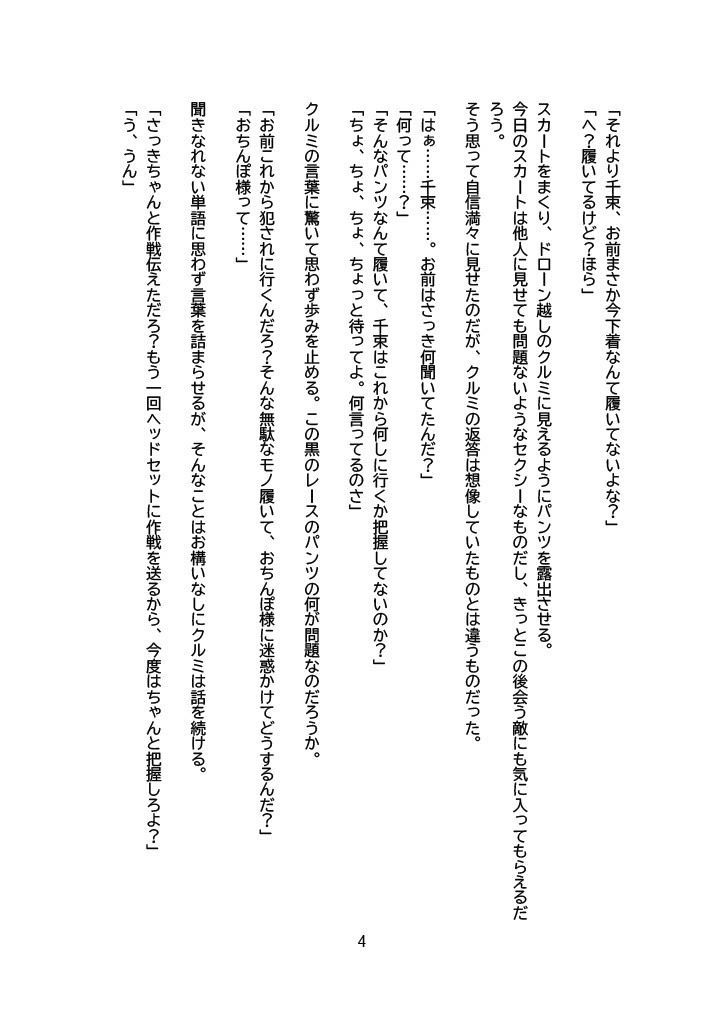 「それより千束、お前まさか今下着なんて履いてないよな？」
「へ？履いてるけど？ほら」

スカートをまくり、ドローン越しのクルミに見えるようにパンツを露出させる。
今日のスカートは他人に見せても問題ないようなセクシーなものだし、きっとこの後会う敵にも気に入ってもらえるだろう。
そう思って自信満々に見せたのだが、クルミの返答は想像していたものとは違うものだった。

「はぁ……千束……。お前はさっき何聞いてたんだ？」
「何って……？」
「そんなパンツなんて履いて、千束はこれから何しに行くか把握してないのか？」
「ちょ、ちょ、ちょ、ちょっと待ってよ。何言ってるのさ」

クルミの言葉に驚いて思わず歩みを止める。この黒のレースのパンツの何が問題なのだろうか。

「お前これから犯されに行くんだろ？そんな無駄なモノ履いて、おちんぽ様に迷惑かけてどうするんだ？」
「おちんぽ様って……」

聞きなれない単語に思わず言葉を詰まらせるが、そんなことはお構いなしにクルミは話を続ける。

「さっきちゃんと作戦伝えただろ？もう一回ヘッドセットに作戦を送るから、今度はちゃんと把握しろよ？」
「う、うん」

4